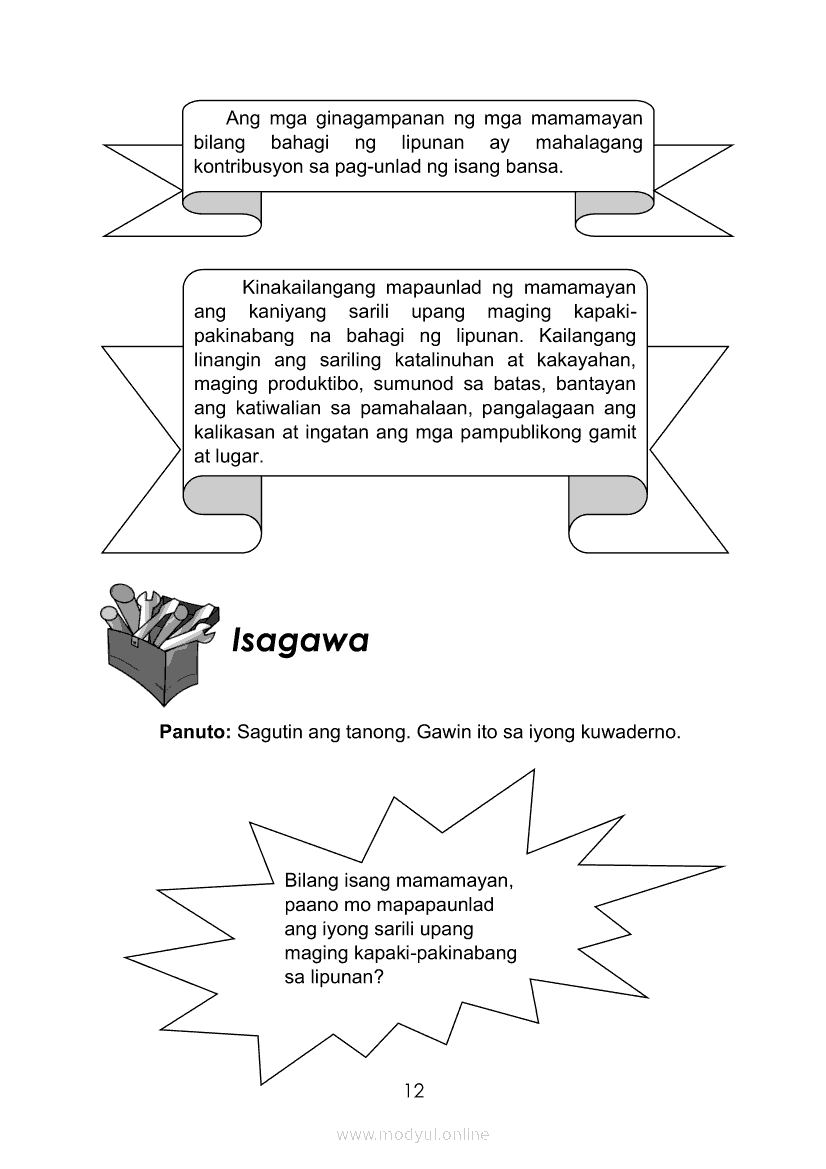 Ang mga ginagampanan ng mga mamamayan bilang bahagi ng lipunan ay mahalagang kontribusyon sa pag-unlad ng isang bansa.

Kinakailangang mapaunlad ng mamamayan ang kaniyang sarili upang maging kapaki-pakinabang na bahagi ng lipunan. Kailangang linangin ang sariling katalinuhan at kakayahan, maging produktibo, sumunod sa batas, bantayan ang katiwalian sa pamahalaan, pangalagaan ang kalikasan at ingatan ang mga pampublikong gamit at lugar.

Isagawa

Panuto: Sagutin ang tanong. Gawin ito sa iyong kuwaderno.

Bilang isang mamamayan, paano mo mapapaunlad ang iyong sarili upang maging kapaki-pakinabang sa lipunan?

12

www.modyul.online